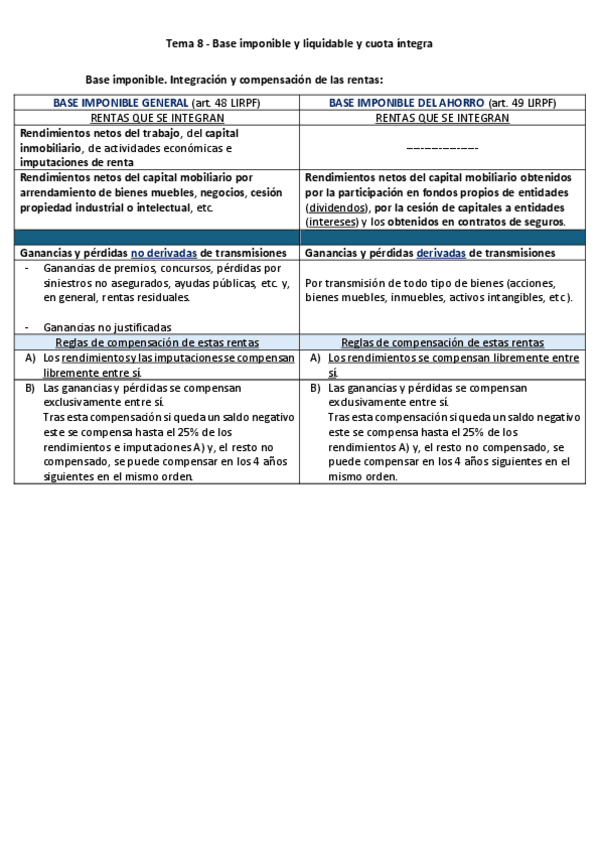 Tema 8 - Base imponible y liquidable y cuota íntegra

Base imponible. Integración y compensación de las rentas:

| BASE IMPONIBLE GENERAL (art. 48 LIRPF) | BASE IMPONIBLE DEL AHORRO (art. 49 LIRPF) |
|---|---|
| RENTAS QUE SE INTEGRAN | RENTAS QUE SE INTEGRAN |
| Rendimientos netos del trabajo, del capital inmobiliario, de actividades económicas e imputaciones de renta | -------------- |
| Rendimientos netos del capital mobiliario por arrendamiento de bienes muebles, negocios, cesión propiedad industrial o intelectual, etc. | Rendimientos netos del capital mobiliario obtenidos por la participación en fondos propios de entidades (dividendos), por la cesión de capitales a entidades (intereses) y los obtenidos en contratos de seguros. |
| | |
| Ganancias y pérdidas no derivadas de transmisiones | Ganancias y pérdidas derivadas de transmisiones |
| - Ganancias de premios, concursos, pérdidas por siniestros no asegurados, ayudas públicas, etc. y, en general, rentas residuales. - Ganancias no justificadas | Por transmisión de todo tipo de bienes (acciones, bienes muebles, inmuebles, activos intangibles, etc). |
| Reglas de compensación de estas rentas | Reglas de compensación de estas rentas |
| A) Los rendimientos y las imputaciones se compensan libremente entre sí. | A) Los rendimientos se compensan libremente entre sí. |
| B) Las ganancias y pérdidas se compensan exclusivamente entre sí. Tras esta compensación si queda un saldo negativo este se compensa hasta el 25% de los rendimientos e imputaciones A) y, el resto no compensado, se puede compensar en los 4 años siguientes en el mismo orden. | B) Las ganancias y pérdidas se compensan exclusivamente entre sí. Tras esta compensación si queda un saldo negativo este se compensa hasta el 25% de los rendimientos A) y, el resto no compensado, se puede compensar en los 4 años siguientes en el mismo orden. |